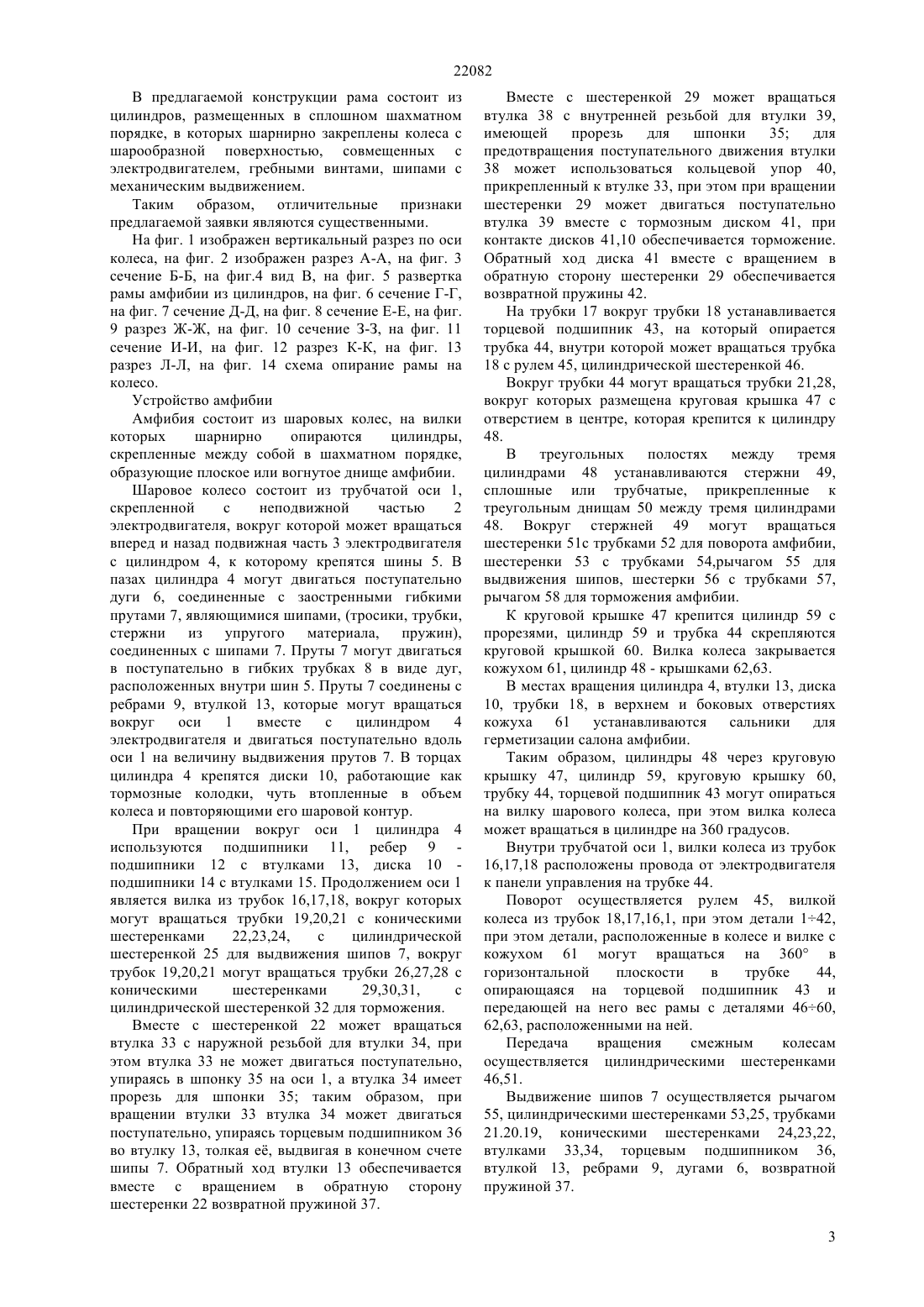 22082

В предлагаемой конструкции рама состоит из цилиндров, размещенных в сплошном шахматном порядке, в которых шарнирно закреплены колеса с шарообразной поверхностью, совмещенных с электродвигателем, гребными винтами, шипами с механическим выдвижением.

Таким образом, отличительные признаки предлагаемой заявки являются существенными.

На фиг. 1 изображен вертикальный разрез по оси колеса, на фиг. 2 изображен разрез А-А, на фиг. 3 сечение Б-Б, на фиг.4 вид В, на фиг. 5 развертка рамы амфибии из цилиндров, на фиг. 6 сечение Г-Г, на фиг. 7 сечение Д-Д, на фиг. 8 сечение Е-Е, на фиг. 9 разрез Ж-Ж, на фиг. 10 сечение З-З, на фиг. 11 сечение И-И, на фиг. 12 разрез К-К, на фиг. 13 разрез Л-Л, на фиг. 14 схема опирание рамы на колесо.

Устройство амфибии

Амфибия состоит из шаровых колес, на вилки которых шарнирно опираются цилиндры, скрепленные между собой в шахматном порядке, образующие плоское или вогнутое днище амфибии.

Шаровое колесо состоит из трубчатой оси 1, скрепленной с неподвижной частью 2 электродвигателя, вокруг которой может вращаться вперед и назад подвижная часть 3 электродвигателя с цилиндром 4, к которому крепятся шины 5. В пазах цилиндра 4 могут двигаться поступательно дуги 6, соединенные с заостренными гибкими прутами 7, являющимися шипами, (тросики, трубки, стержни из упругого материала, пружин), соединенных с шипами 7. Пруты 7 могут двигаться в поступательно в гибких трубках 8 в виде дуг, расположенных внутри шин 5. Пруты 7 соединены с ребрами 9, втулкой 13, которые могут вращаться вокруг оси 1 вместе с цилиндром 4 электродвигателя и двигаться поступательно вдоль оси 1 на величину выдвижения прутов 7. В торцах цилиндра 4 крепятся диски 10, работающие как тормозные колодки, чуть втопленные в объем колеса и повторяющими его шаровой контур.

При вращении вокруг оси 1 цилиндра 4 используются подшипники 11, ребер 9 - подшипники 12 с втулками 13, диска 10 - подшипники 14 с втулками 15. Продолжением оси 1 является вилка из трубок 16,17,18, вокруг которых могут вращаться трубки 19,20,21 с коническими шестеренками 22,23,24, с цилиндрической шестеренкой 25 для выдвижения шипов 7, вокруг трубок 19,20,21 могут вращаться трубки 26,27,28 с коническими шестеренками 29,30,31, с цилиндрической шестеренкой 32 для торможения.

Вместе с шестеренкой 22 может вращаться втулка 33 с наружной резьбой для втулки 34, при этом втулка 33 не может двигаться поступательно, упираясь в шпонку 35 на оси 1, а втулка 34 имеет прорезь для шпонки 35; таким образом, при вращении втулки 33 втулка 34 может двигаться поступательно, упираясь торцевым подшипником 36 во втулку 13, толкая её, выдвигая в конечном счете шипы 7. Обратный ход втулки 13 обеспечивается вместе с вращением в обратную сторону шестеренки 22 возвратной пружиной 37.

Вместе с шестеренкой 29 может вращаться втулка 38 с внутренней резьбой для втулки 39, имеющей прорезь для шпонки 35; для предотвращения поступательного движения втулки 38 может использоваться кольцевой упор 40, прикрепленный к втулке 33, при этом при вращении шестеренки 29 может двигаться поступательно втулка 39 вместе с тормозным диском 41, при контакте дисков 41,10 обеспечивается торможение. Обратный ход диска 41 вместе с вращением в обратную сторону шестеренки 29 обеспечивается возвратной пружины 42.

На трубки 17 вокруг трубки 18 устанавливается торцевой подшипник 43, на который опирается трубка 44, внутри которой может вращаться трубка 18 с рулем 45, цилиндрической шестеренкой 46.

Вокруг трубки 44 могут вращаться трубки 21,28, вокруг которых размещена круговая крышка 47 с отверстием в центре, которая крепится к цилиндру 48.

В треугольных полостях между тремя цилиндрами 48 устанавливаются стержни 49, сплошные или трубчатые, прикрепленные к треугольным днищам 50 между тремя цилиндрами 48. Вокруг стержней 49 могут вращаться шестеренки 51с трубками 52 для поворота амфибии, шестеренки 53 с трубками 54,рычагом 55 для выдвижения шипов, шестерки 56 с трубками 57, рычагом 58 для торможения амфибии.

К круговой крышке 47 крепится цилиндр 59 с прорезями, цилиндр 59 и трубка 44 скрепляются круговой крышкой 60. Вилка колеса закрывается кожухом 61, цилиндр 48 - крышками 62,63.

В местах вращения цилиндра 4, втулки 13, диска 10, трубки 18, в верхнем и боковых отверстиях кожуха 61 устанавливаются сальники для герметизации салона амфибии.

Таким образом, цилиндры 48 через круговую крышку 47, цилиндр 59, круговую крышку 60, трубку 44, торцевой подшипник 43 могут опираться на вилку шарового колеса, при этом вилка колеса может вращаться в цилиндре на 360 градусов.

Внутри трубчатой оси 1, вилки колеса из трубок 16,17,18 расположены провода от электродвигателя к панели управления на трубке 44.

Поворот осуществляется рулем 45, вилкой колеса из трубок 18,17,16,1, при этом детали 1÷42, при этом детали, расположенные в колесе и вилке с кожухом 61 могут вращаться на 360° в горизонтальной плоскости в трубке 44, опирающаяся на торцевой подшипник 43 и передающей на него вес рамы с деталями 46÷60, 62,63, расположенными на ней.

Передача вращения смежным колесам осуществляется цилиндрическими шестеренками 46,51.

Выдвижение шипов 7 осуществляется рычагом 55, цилиндрическими шестеренками 53,25, трубками 21.20.19, коническими шестеренками 24,23,22, втулками 33,34, торцевым подшипником 36, втулкой 13, ребрами 9, дугами 6, возвратной пружиной 37.

3